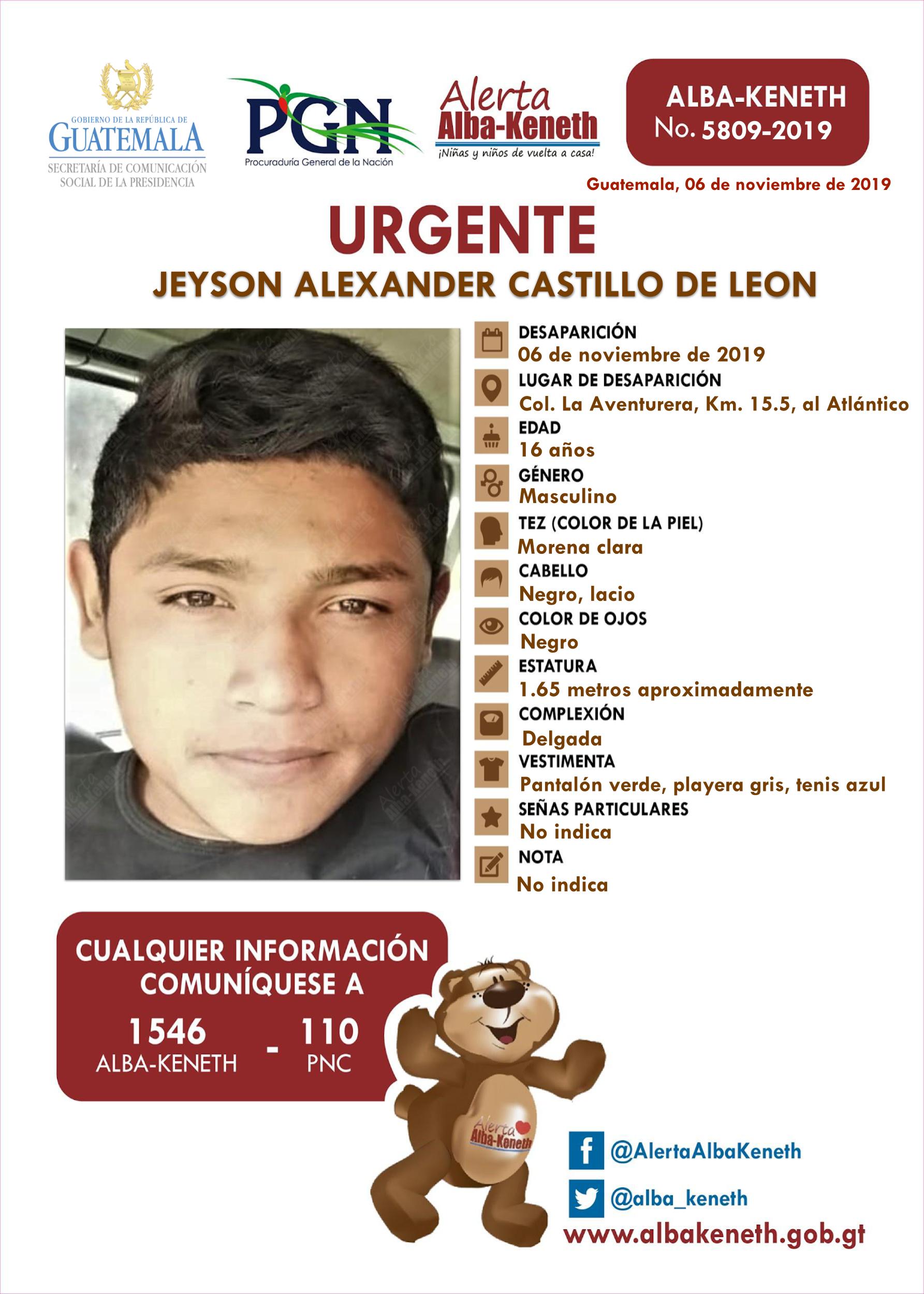 GOBIERNO DE LA REPÚBLICA DE GUATEMALA
SECRETARÍA DE COMUNICACIÓN SOCIAL DE LA PRESIDENCIA

PGN
Procuraduría General de la Nación

Alerta Alba-Keneth
¡Niñas y niños de vuelta a casa!

ALBA-KENETH
No. 5809-2019

Guatemala, 06 de noviembre de 2019

URGENTE
JEYSON ALEXANDER CASTILLO DE LEON

DESAPARICIÓN
06 de noviembre de 2019
LUGAR DE DESAPARICIÓN
Col. La Aventurera, Km. 15.5, al Atlántico
EDAD
16 años
GÉNERO
Masculino
TEZ (COLOR DE LA PIEL)
Morena clara
CABELLO
Negro, lacio
COLOR DE OJOS
Negro
ESTATURA
1.65 metros aproximadamente
COMPLEXIÓN
Delgada
VESTIMENTA
Pantalón verde, playera gris, tenis azul
SEÑAS PARTICULARES
No indica
NOTA
No indica

CUALQUIER INFORMACIÓN COMUNÍQUESE A
1546
ALBA-KENETH
-
110
PNC

Alerta Alba-Keneth

@AlertaAlbaKeneth
@alba_keneth
www.albakeneth.gob.gt